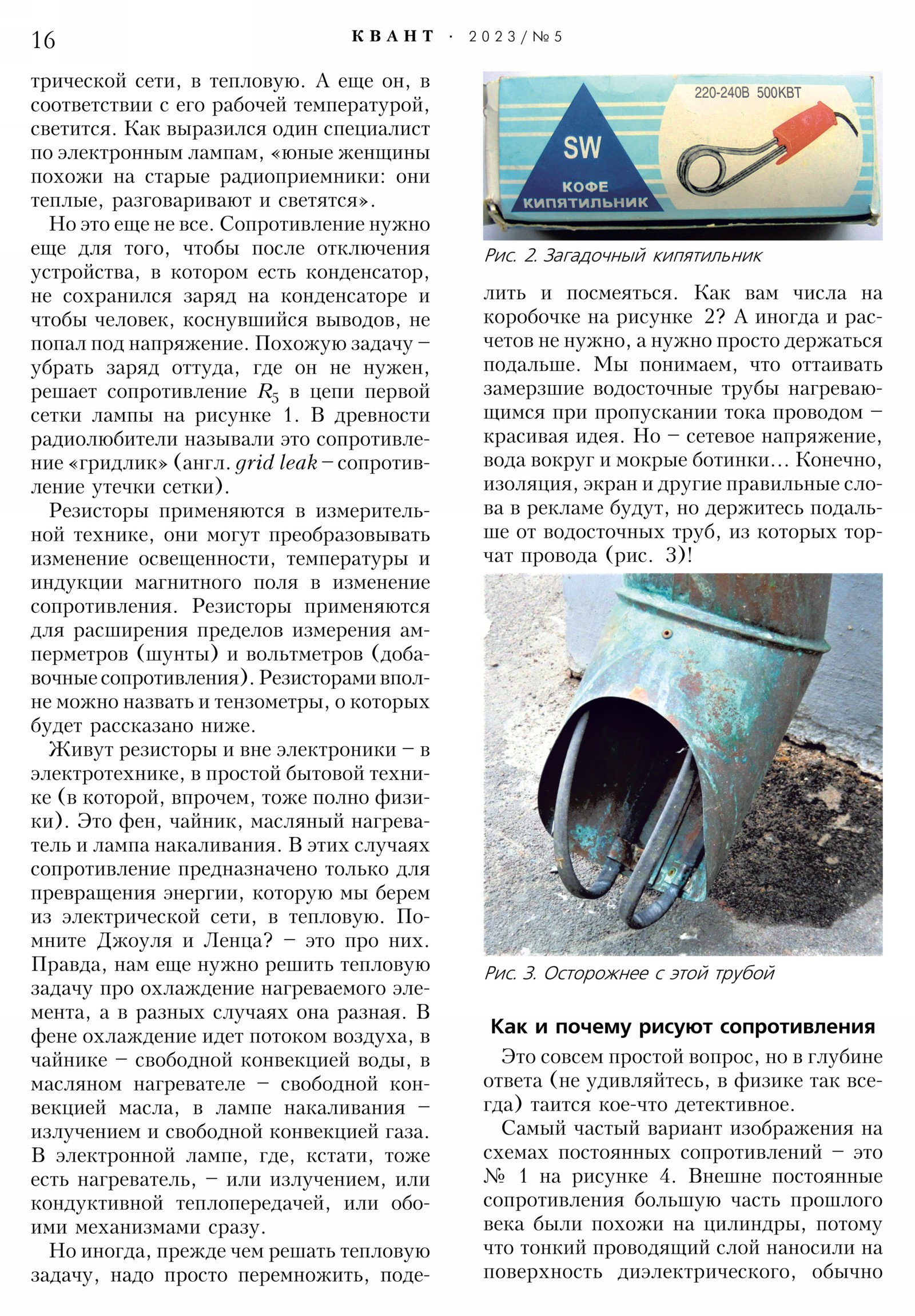 16 КВАНТ · 2023/№5

трической сети, в тепловую. А еще он, в соответствии с его рабочей температурой, светится. Как выразился один специалист по электронным лампам, «юные женщины похожи на старые радиоприемники: они теплые, разговаривают и светятся».

Но это еще не все. Сопротивление нужно еще для того, чтобы после отключения устройства, в котором есть конденсатор, не сохранился заряд на конденсаторе и чтобы человек, коснувшийся выводов, не попал под напряжение. Похожую задачу – убрать заряд оттуда, где он не нужен, решает сопротивление $R_5$ в цепи первой сетки лампы на рисунке 1. В древности радиолюбители называли это сопротивление «гридлик» (англ. grid leak – сопротивление утечки сетки).

Резисторы применяются в измерительной технике, они могут преобразовывать изменение освещенности, температуры и индукции магнитного поля в изменение сопротивления. Резисторы применяются для расширения пределов измерения амперметров (шунты) и вольтметров (добавочные сопротивления). Резисторами вполне можно назвать и тензометры, о которых будет рассказано ниже.

Живут резисторы и вне электроники – в электротехнике, в простой бытовой технике (в которой, впрочем, тоже полно физики). Это фен, чайник, масляный нагреватель и лампа накаливания. В этих случаях сопротивление предназначено только для превращения энергии, которую мы берем из электрической сети, в тепловую. Помните Джоуля и Ленца? – это про них. Правда, нам еще нужно решить тепловую задачу про охлаждение нагреваемого элемента, а в разных случаях она разная. В фене охлаждение идет потоком воздуха, в чайнике – свободной конвекцией воды, в масляном нагревателе – свободной конвекцией масла, в лампе накаливания – излучением и свободной конвекцией газа. В электронной лампе, где, кстати, тоже есть нагреватель, – или излучением, или кондуктивной теплопередачей, или обоими механизмами сразу.

Но иногда, прежде чем решать тепловую задачу, надо просто перемножить, поде-

220-240В 500КВТ
SW
КОФЕ
КИПЯТИЛЬНИК

Рис. 2. Загадочный кипятильник

лить и посмеяться. Как вам числа на коробочке на рисунке 2? А иногда и расчетов не нужно, а нужно просто держаться подальше. Мы понимаем, что оттаивать замерзшие водосточные трубы нагревающимся при пропускании тока проводом – красивая идея. Но – сетевое напряжение, вода вокруг и мокрые ботинки… Конечно, изоляция, экран и другие правильные слова в рекламе будут, но держитесь подальше от водосточных труб, из которых торчат провода (рис. 3)!

Рис. 3. Осторожнее с этой трубой

Как и почему рисуют сопротивления

Это совсем простой вопрос, но в глубине ответа (не удивляйтесь, в физике так всегда) таится кое-что детективное.

Самый частый вариант изображения на схемах постоянных сопротивлений – это № 1 на рисунке 4. Внешне постоянные сопротивления большую часть прошлого века были похожи на цилиндры, потому что тонкий проводящий слой наносили на поверхность диэлектрического, обычно